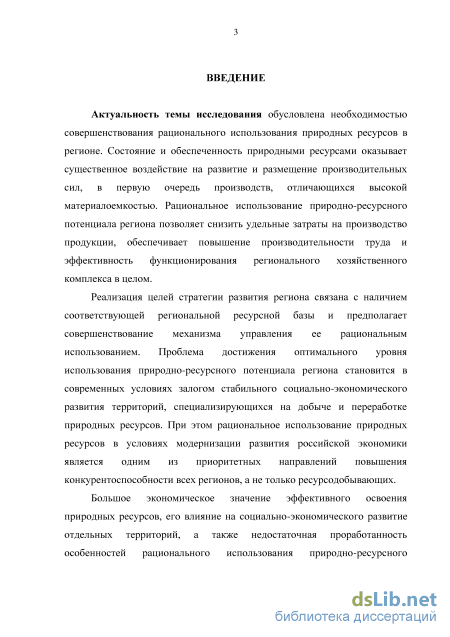 3

ВВЕДЕНИЕ

Актуальность темы исследования обусловлена необходимостью совершенствования рационального использования природных ресурсов в регионе. Состояние и обеспеченность природными ресурсами оказывает существенное воздействие на развитие и размещение производительных сил, в первую очередь производств, отличающихся высокой материалоемкостью. Рациональное использование природно-ресурсного потенциала региона позволяет снизить удельные затраты на производство продукции, обеспечивает повышение производительности труда и эффективность функционирования регионального хозяйственного комплекса в целом.

Реализация целей стратегии развития региона связана с наличием соответствующей региональной ресурсной базы и предполагает совершенствование механизма управления ее рациональным использованием. Проблема достижения оптимального уровня использования природно-ресурсного потенциала региона становится в современных условиях залогом стабильного социально-экономического развития территорий, специализирующихся на добыче и переработке природных ресурсов. При этом рациональное использование природных ресурсов в условиях модернизации развития российской экономики является одним из приоритетных направлений повышения конкурентоспособности всех регионов, а не только ресурсодобывающих.

Большое экономическое значение эффективного освоения природных ресурсов, его влияние на социально-экономического развитие отдельных территорий, а также недостаточная проработанность особенностей рационального использования природно-ресурсного

dsLib.net
библиотека диссертаций